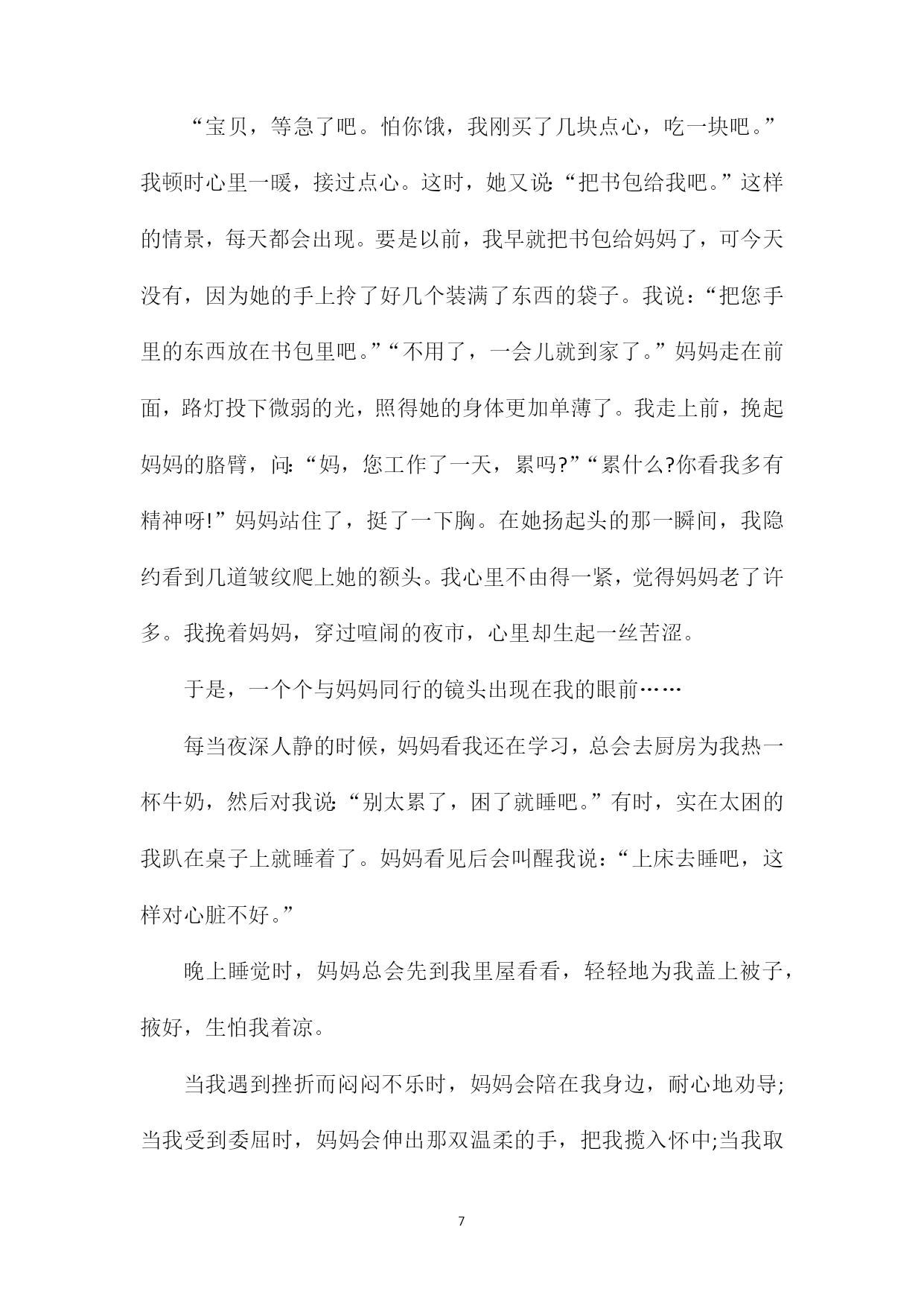 “宝贝，等急了吧。怕你饿，我刚买了几块点心，吃一块吧。”我顿时心里一暖，接过点心。这时，她又说:“把书包给我吧。”这样的情景，每天都会出现。要是以前，我早就把书包给妈妈了，可今天没有，因为她的手上拎了好几个装满了东西的袋子。我说：“把您手里的东西放在书包里吧。”“不用了，一会儿就到家了。”妈妈走在前面，路灯投下微弱的光，照得她的身体更加单薄了。我走上前，挽起妈妈的胳臂，问:“妈，您工作了一天，累吗?”“累什么?你看我多有精神呀!”妈妈站住了，挺了一下胸。在她扬起头的那一瞬间，我隐约看到几道皱纹爬上她的额头。我心里不由得一紧，觉得妈妈老了许多。我挽着妈妈，穿过喧闹的夜市，心里却生起一丝苦涩。

于是，一个个与妈妈同行的镜头出现在我的眼前……

每当夜深人静的时候，妈妈看我还在学习，总会去厨房为我热一杯牛奶，然后对我说:“别太累了，困了就睡吧。”有时，实在太困的我趴在桌子上就睡着了。妈妈看见后会叫醒我说：“上床去睡吧，这样对心脏不好。”

晚上睡觉时，妈妈总会先到我里屋看看，轻轻地为我盖上被子，掖好，生怕我着凉。

当我遇到挫折而闷闷不乐时，妈妈会陪在我身边，耐心地劝导;当我受到委屈时，妈妈会伸出那双温柔的手，把我揽入怀中;当我取

7